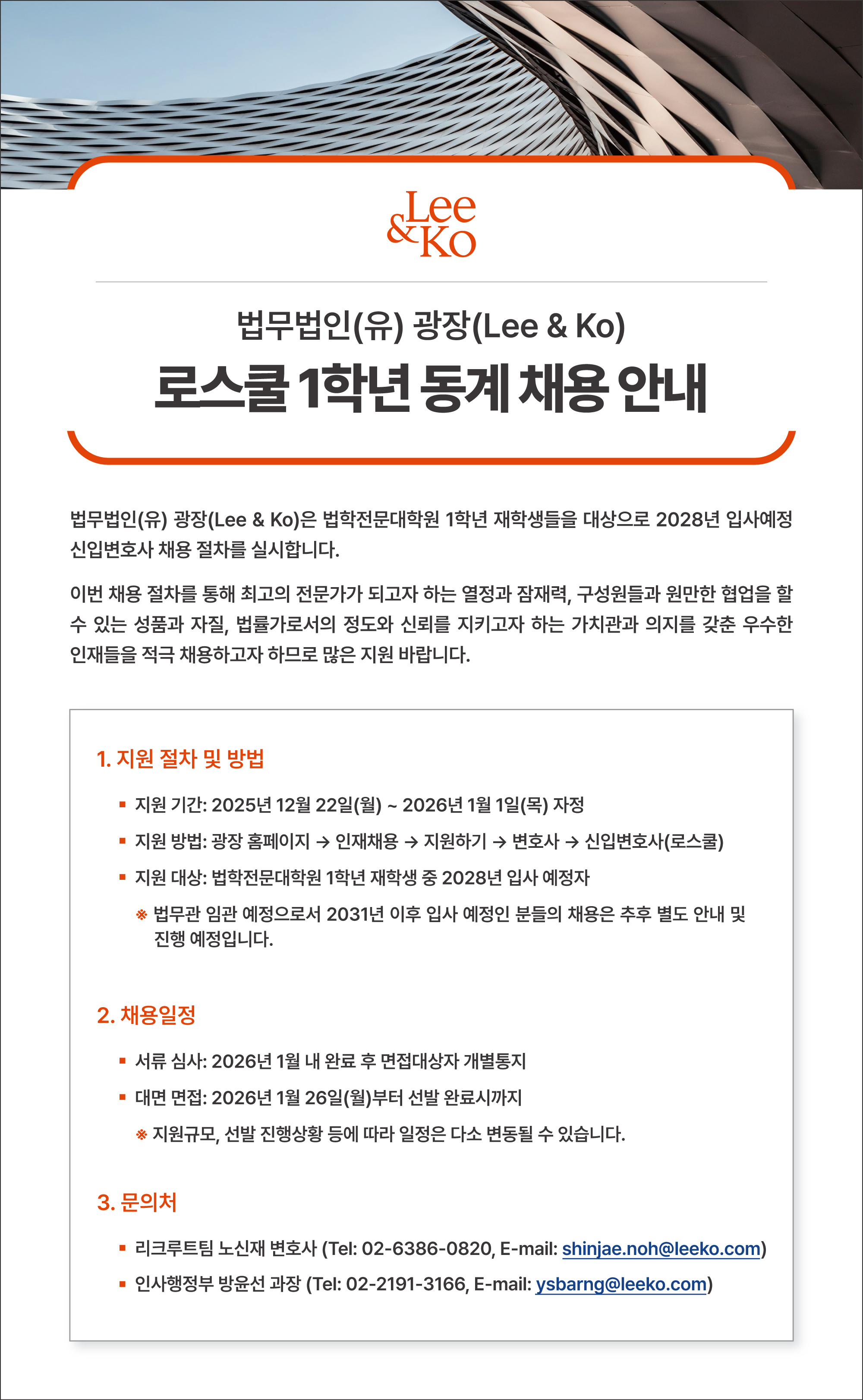 Lee & Ko

법무법인(유) 광장(Lee & Ko)

로스쿨 1학년 동계 채용 안내

법무법인(유) 광장(Lee & Ko)은 법학전문대학원 1학년 재학생들을 대상으로 2028년 입사예정 신입변호사 채용 절차를 실시합니다.

이번 채용 절차를 통해 최고의 전문가가 되고자 하는 열정과 잠재력, 구성원들과 원만한 협업을 할 수 있는 성품과 자질, 법률가로서의 정도와 신뢰를 지키고자 하는 가치관과 의지를 갖춘 우수한 인재들을 적극 채용하고자 하므로 많은 지원 바랍니다.

1. 지원 절차 및 방법

▪ 지원 기간: 2025년 12월 22일(월) ~ 2026년 1월 1일(목) 자정

▪ 지원 방법: 광장 홈페이지 → 인재채용 → 지원하기 → 변호사 → 신입변호사(로스쿨)

▪ 지원 대상: 법학전문대학원 1학년 재학생 중 2028년 입사 예정자

※ 법무관 임관 예정으로서 2031년 이후 입사 예정인 분들의 채용은 추후 별도 안내 및 진행 예정입니다.

2. 채용일정

▪ 서류 심사: 2026년 1월 내 완료 후 면접대상자 개별통지

▪ 대면 면접: 2026년 1월 26일(월)부터 선발 완료시까지

※ 지원규모, 선발 진행상황 등에 따라 일정은 다소 변동될 수 있습니다.

3. 문의처

▪ 리크루트팀 노신재 변호사 (Tel: 02-6386-0820, E-mail: shinjae.noh@leeko.com)

▪ 인사행정부 방윤선 과장 (Tel: 02-2191-3166, E-mail: ysbarng@leeko.com)